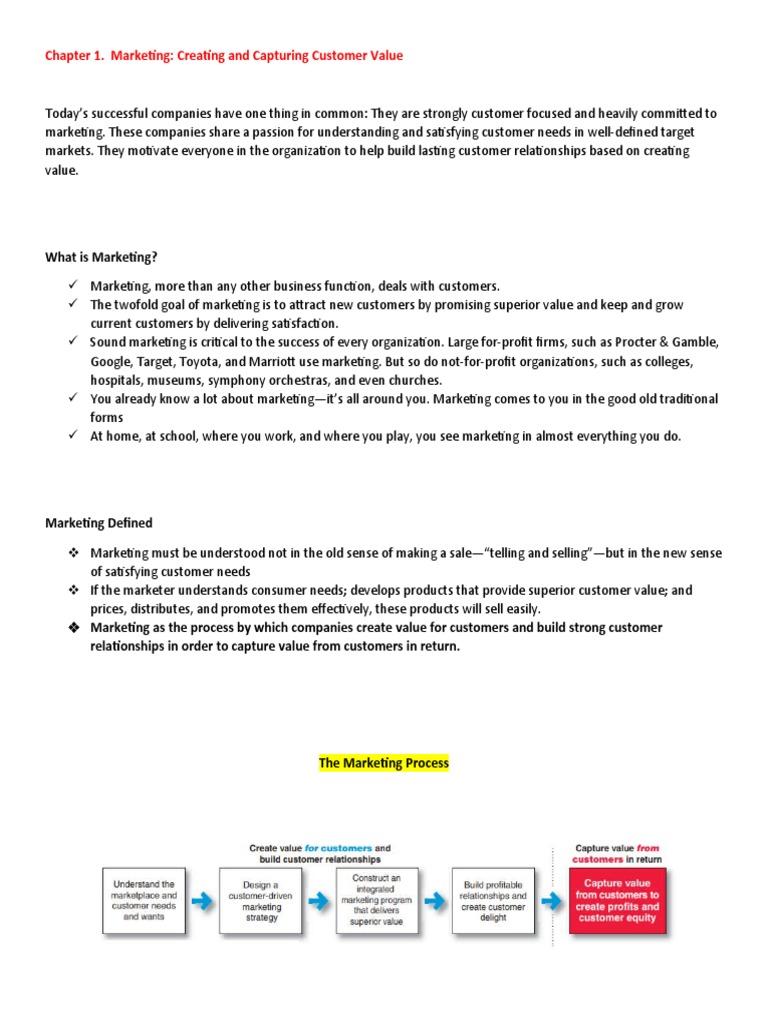 Chapter 1. Marketing: Creating and Capturing Customer Value

Today's successful companies have one thing in common: They are strongly customer focused and heavily committed to marketing. These companies share a passion for understanding and satisfying customer needs in well-defined target markets. They motivate everyone in the organization to help build lasting customer relationships based on creating value.

What is Marketing?

✓ Marketing, more than any other business function, deals with customers.
✓ The twofold goal of marketing is to attract new customers by promising superior value and keep and grow current customers by delivering satisfaction.
✓ Sound marketing is critical to the success of every organization. Large for-profit firms, such as Procter & Gamble, Google, Target, Toyota, and Marriott use marketing. But so do not-for-profit organizations, such as colleges, hospitals, museums, symphony orchestras, and even churches.
✓ You already know a lot about marketing—it's all around you. Marketing comes to you in the good old traditional forms
✓ At home, at school, where you work, and where you play, you see marketing in almost everything you do.

Marketing Defined

❖ Marketing must be understood not in the old sense of making a sale—"telling and selling"—but in the new sense of satisfying customer needs
❖ If the marketer understands consumer needs; develops products that provide superior customer value; and prices, distributes, and promotes them effectively, these products will sell easily.
❖ Marketing as the process by which companies create value for customers and build strong customer relationships in order to capture value from customers in return.

The Marketing Process

Create value for customers and build customer relationships

Capture value from customers in return

Understand the marketplace and customer needs and wants

Design a customer-driven marketing strategy

Construct an integrated marketing program that delivers superior value

Build profitable relationships and create customer delight

Capture value from customers to create profits and customer equity